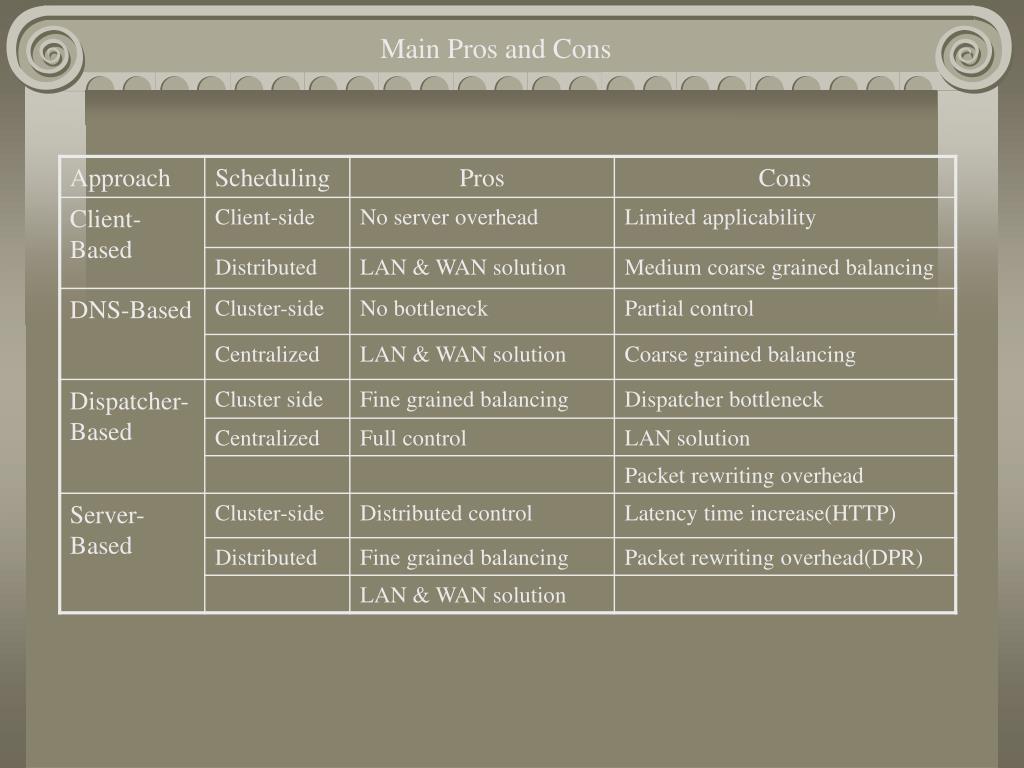 Main Pros and Cons

| Approach | Scheduling | Pros | Cons |
|---|---|---|---|
| Client-Based | Client-side | No server overhead | Limited applicability |
| | Distributed | LAN & WAN solution | Medium coarse grained balancing |
| DNS-Based | Cluster-side | No bottleneck | Partial control |
| | Centralized | LAN & WAN solution | Coarse grained balancing |
| Dispatcher-Based | Cluster side | Fine grained balancing | Dispatcher bottleneck |
| | Centralized | Full control | LAN solution |
| | | | Packet rewriting overhead |
| Server-Based | Cluster-side | Distributed control | Latency time increase(HTTP) |
| | Distributed | Fine grained balancing | Packet rewriting overhead(DPR) |
| | | LAN & WAN solution | |